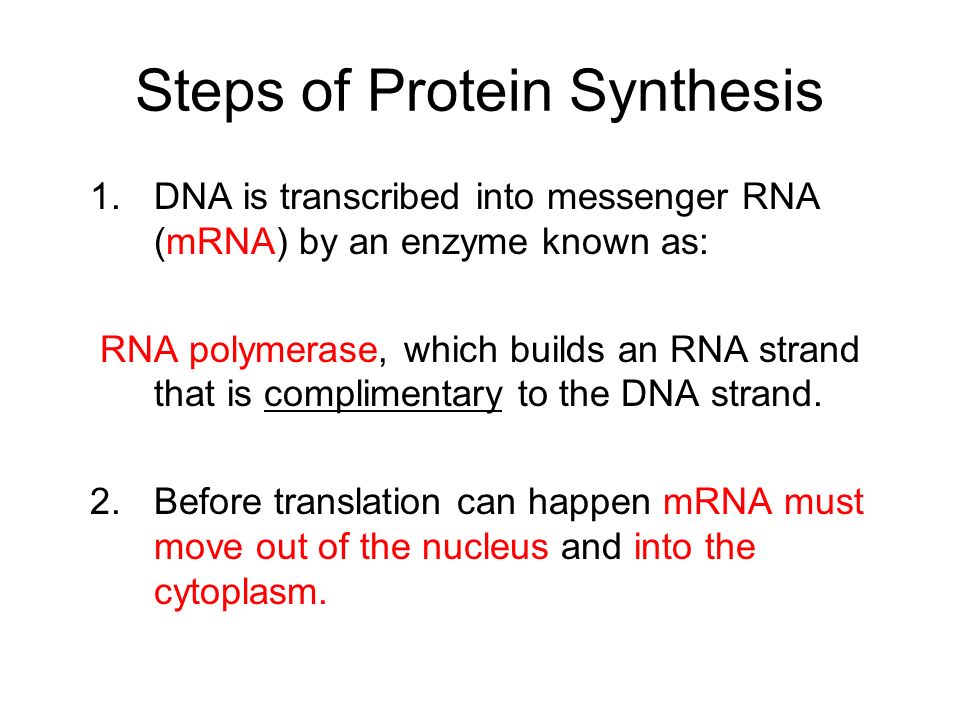 Steps of Protein Synthesis

1. DNA is transcribed into messenger RNA (mRNA) by an enzyme known as:

RNA polymerase, which builds an RNA strand that is complimentary to the DNA strand.

2. Before translation can happen mRNA must move out of the nucleus and into the cytoplasm.